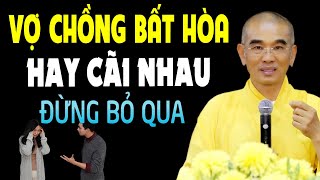 VỢ CHỒNG BẤT HÒA
HAY CÃI NHAU
ĐỪNG BỎ QUA